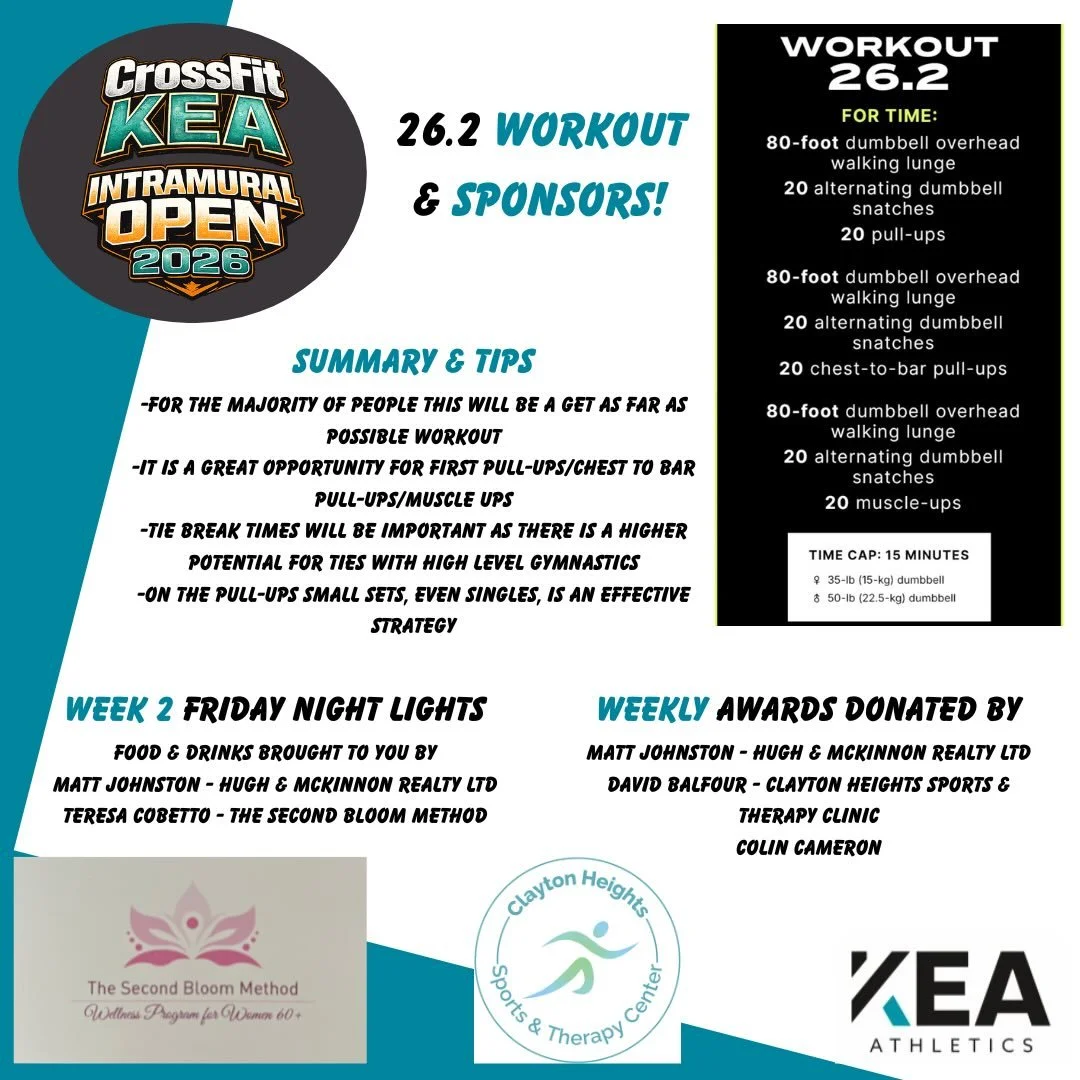 CrossFit KEA INTRAMURAL OPEN 2026

26.2 WORKOUT & SPONSORS!

WORKOUT 26.2

FOR TIME:

80-foot dumbbell overhead walking lunge
20 alternating dumbbell snatches
20 pull-ups

80-foot dumbbell overhead walking lunge
20 alternating dumbbell snatches
20 chest-to-bar pull-ups

80-foot dumbbell overhead walking lunge
20 alternating dumbbell snatches
20 muscle-ups

TIME CAP: 15 MINUTES
♀ 35-lb (15-kg) dumbbell
♂ 50-lb (22.5-kg) dumbbell

SUMMARY & TIPS

-FOR THE MAJORITY OF PEOPLE THIS WILL BE A GET AS FAR AS POSSIBLE WORKOUT
-IT IS A GREAT OPPORTUNITY FOR FIRST PULL-UPS/CHEST TO BAR PULL-UPS/MUSCLE UPS
-TIE BREAK TIMES WILL BE IMPORTANT AS THERE IS A HIGHER POTENTIAL FOR TIES WITH HIGH LEVEL GYMNASTICS
-ON THE PULL-UPS SMALL SETS, EVEN SINGLES, IS AN EFFECTIVE STRATEGY

WEEK 2 FRIDAY NIGHT LIGHTS

FOOD & DRINKS BROUGHT TO YOU BY
MATT JOHNSTON - HUGH & MCKINNON REALTY LTD
TERESA COBETTO - THE SECOND BLOOM METHOD

WEEKLY AWARDS DONATED BY

MATT JOHNSTON - HUGH & MCKINNON REALTY LTD
DAVID BALFOUR - CLAYTON HEIGHTS SPORTS & THERAPY CLINIC
COLIN CAMERON

The Second Bloom Method
Wellness Program for Women 60+

Clayton Heights Sports & Therapy Center

KEA ATHLETICS